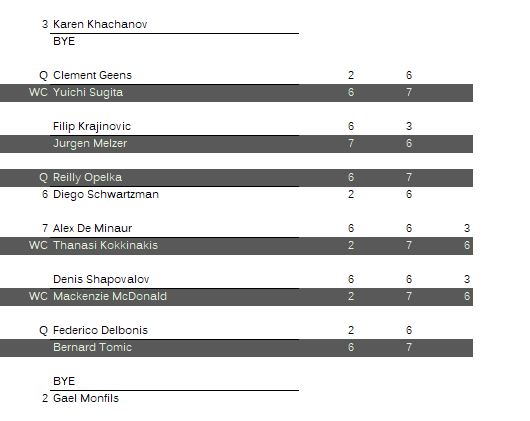 | | | | | |
|---|---|---|---|---|
| 3 | Karen Khachanov | | | |
| | BYE | | | |
| Q | Clement Geens | 2 | 6 | |
| WC | Yuichi Sugita | 6 | 7 | |
| | Filip Krajinovic | 6 | 3 | |
| | Jurgen Melzer | 7 | 6 | |
| Q | Reilly Opelka | 6 | 7 | |
| 6 | Diego Schwartzman | 2 | 6 | |
| 7 | Alex De Minaur | 6 | 6 | 3 |
| WC | Thanasi Kokkinakis | 2 | 7 | 6 |
| | Denis Shapovalov | 6 | 6 | 3 |
| WC | Mackenzie McDonald | 2 | 7 | 6 |
| Q | Federico Delbonis | 2 | 6 | |
| | Bernard Tomic | 6 | 7 | |
| | BYE | | | |
| 2 | Gael Monfils | | | |